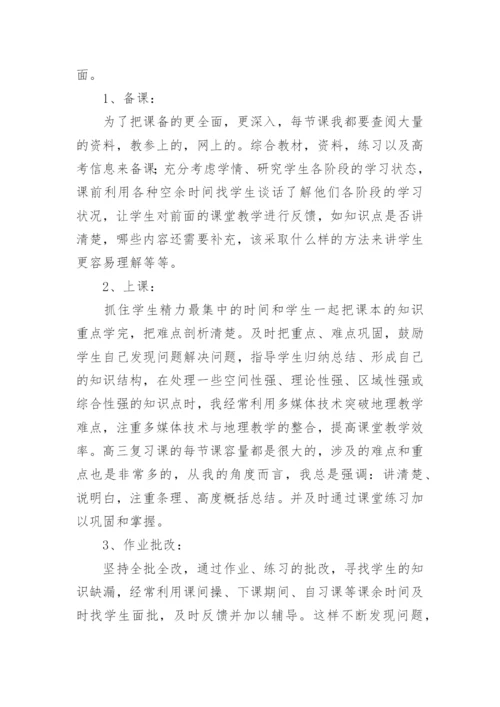 面。

1、备课：

为了把课备的更全面，更深入，每节课我都要查阅大量的资料，教参上的，网上的。综合教材，资料，练习以及高考信息来备课；充分考虑学情、研究学生各阶段的学习状态，课前利用各种空余时间找学生谈话了解他们各阶段的学习状况，让学生对前面的课堂教学进行反馈，如知识点是否讲清楚，哪些内容还需要补充，该采取什么样的方法来讲学生更容易理解等等。

2、上课：

抓住学生精力最集中的时间和学生一起把课本的知识重点学完，把难点剖析清楚。及时把重点、难点巩固，鼓励学生自己发现问题解决问题，指导学生归纳总结、形成自己的知识结构，在处理一些空间性强、理论性强、区域性强或综合性强的知识点时，我经常利用多媒体技术突破地理教学难点，注重多媒体技术与地理教学的整合，提高课堂教学效率。高三复习课的每节课容量都是很大的，涉及的难点和重点也是非常多的，从我的角度而言，我总是强调：讲清楚、说明白，注重条理、高度概括总结。并及时通过课堂练习加以巩固和掌握。

3、作业批改：

坚持全批全改，通过作业、练习的批改，寻找学生的知识缺漏，经常利用课间操、下课期间、自习课等课余时间及时找学生面批，及时反馈并加以辅导。这样不断发现问题，